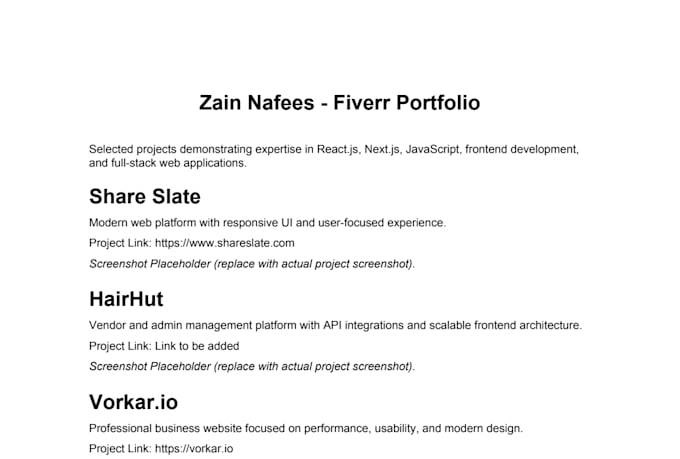 Zain Nafees - Fiverr Portfolio

Selected projects demonstrating expertise in React.js, Next.js, JavaScript, frontend development, and full-stack web applications.

Share Slate

Modern web platform with responsive UI and user-focused experience.

Project Link: https://www.shareslate.com

Screenshot Placeholder (replace with actual project screenshot).

HairHut

Vendor and admin management platform with API integrations and scalable frontend architecture.

Project Link: Link to be added

Screenshot Placeholder (replace with actual project screenshot).

Vorkar.io

Professional business website focused on performance, usability, and modern design.

Project Link: https://vorkar.io